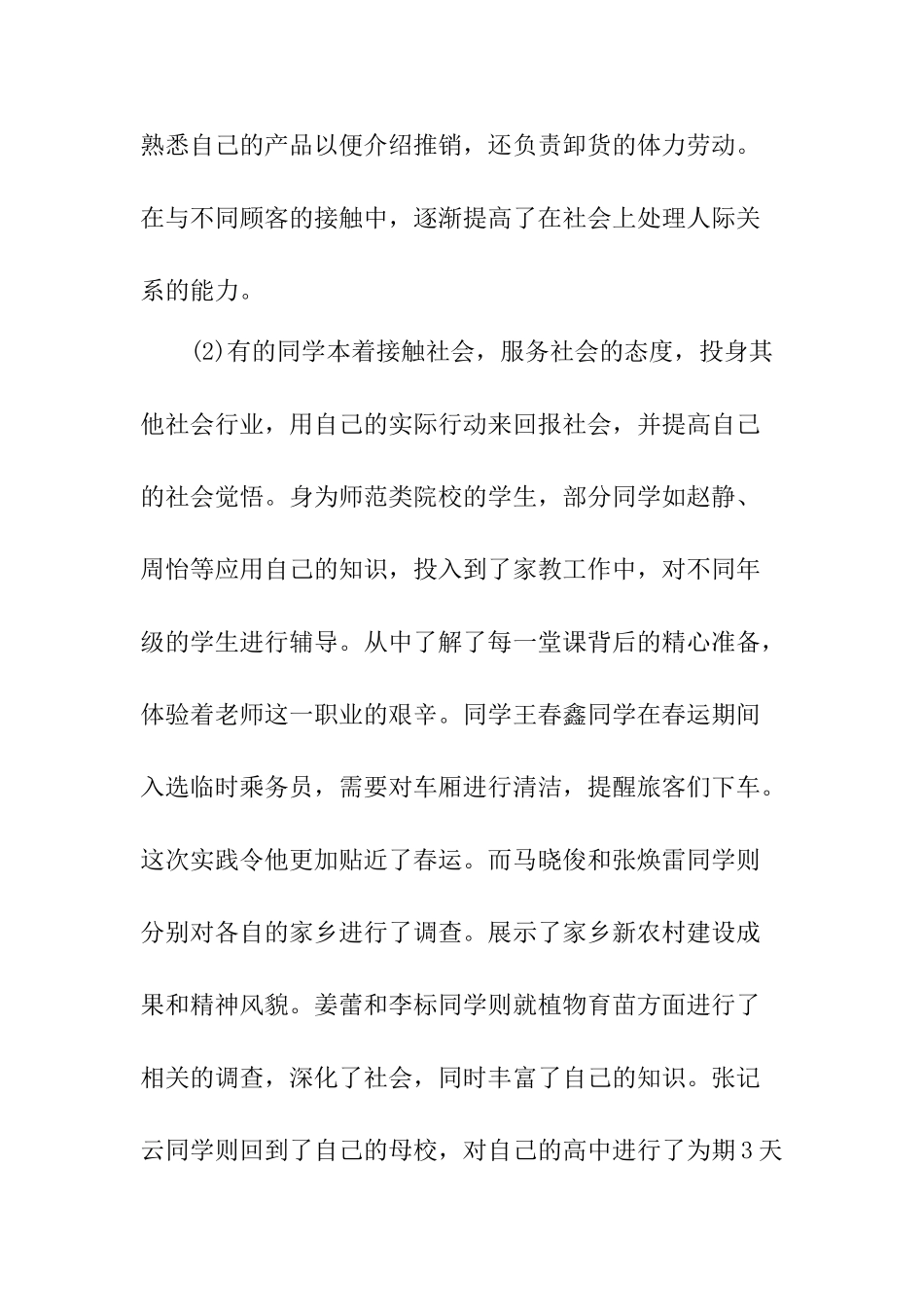 熟悉自己的产品以便介绍推销，还负责卸货的体力劳动。在与不同顾客的接触中，逐渐提高了在社会上处理人际关系的能力。

(2)有的同学本着接触社会，服务社会的态度，投身其他社会行业，用自己的实际行动来回报社会，并提高自己的社会觉悟。身为师范类院校的学生，部分同学如赵静、周怡等应用自己的知识，投入到了家教工作中，对不同年级的学生进行辅导。从中了解了每一堂课背后的精心准备，体验着老师这一职业的艰辛。同学王春鑫同学在春运期间入选临时乘务员，需要对车厢进行清洁，提醒旅客们下车。这次实践令他更加贴近了春运。而马晓俊和张焕雷同学则分别对各自的家乡进行了调查。展示了家乡新农村建设成果和精神风貌。姜蕾和李标同学则就植物育苗方面进行了相关的调查，深化了社会，同时丰富了自己的知识。张记云同学则回到了自己的母校，对自己的高中进行了为期3天